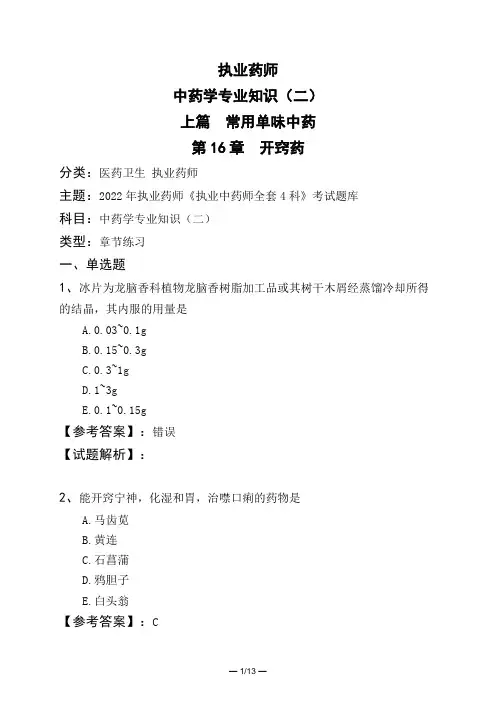 执业药师
中药学专业知识（二）
上篇 常用单味中药
第 16 章 开窍药

分类：医药卫生 执业药师
主题：2022 年执业药师《执业中药师全套 4 科》考试题库
科目：中药学专业知识（二）
类型：章节练习

一、单选题

1、冰片为龙脑香科植物龙脑香树脂加工品或其树干木屑经蒸馏冷却所得的结晶，其内服的用量是
A. 0.03~0.1g
B. 0.15~0.3g
C. 0.3~1g
D. 1~3g
E. 0.1~0.15g
【参考答案】：错误
【试题解析】：

2、能开窍宁神，化湿和胃，治噤口痢的药物是
A. 马齿苋
B. 黄连
C. 石菖蒲
D. 鸦胆子
E. 白头翁
【参考答案】：C

— 1/13 —